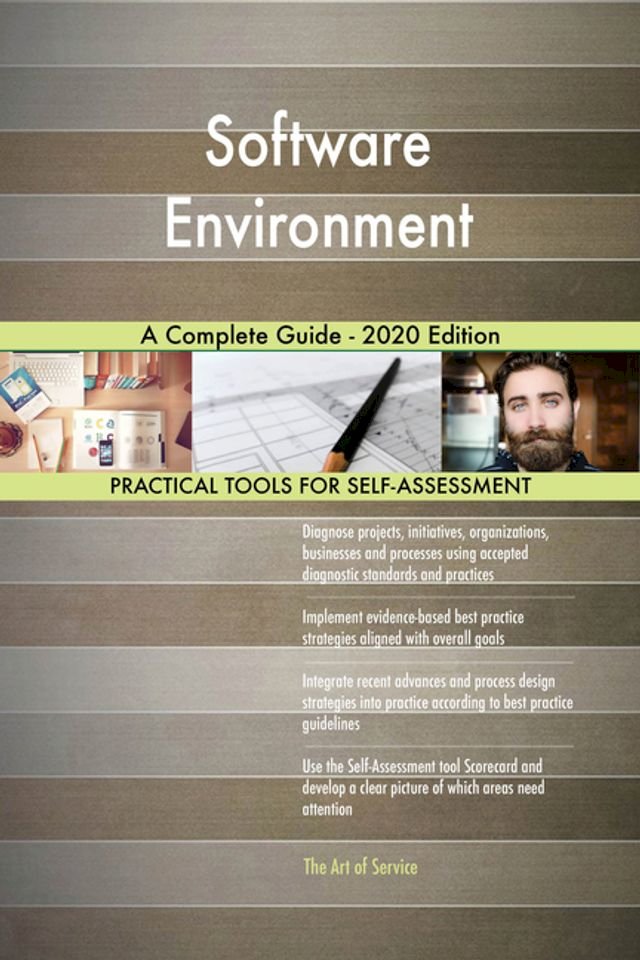 Software Environment

A Complete Guide - 2020 Edition

PRACTICAL TOOLS FOR SELF-ASSESSMENT

Diagnose projects, initiatives, organizations, businesses and processes using accepted diagnostic standards and practices

Implement evidence-based best practice strategies aligned with overall goals

Integrate recent advances and process design strategies into practice according to best practice guidelines

Use the Self-Assessment tool Scorecard and develop a clear picture of which areas need attention

The Art of Service